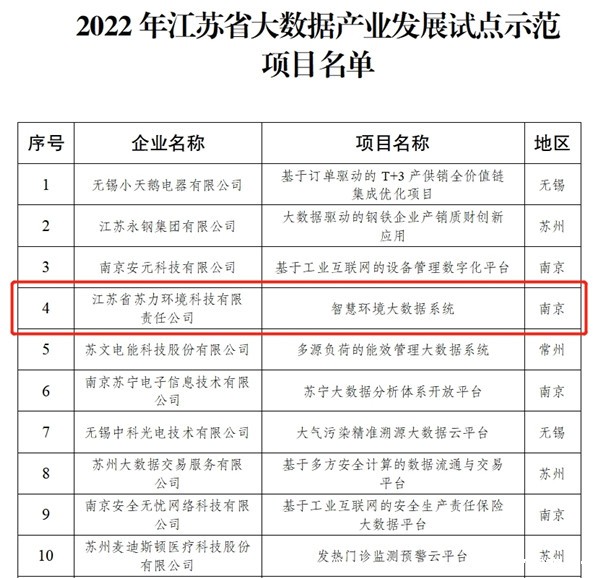 2022 年江苏省大数据产业发展试点示范项目名单

| 序号 | 企业名称 | 项目名称 | 地区 |
|---|---|---|---|
| 1 | 无锡小天鹅电器有限公司 | 基于订单驱动的 T+3 产供销全价值链集成优化项目 | 无锡 |
| 2 | 江苏永钢集团有限公司 | 大数据驱动的钢铁企业产销质财创新应用 | 苏州 |
| 3 | 南京安元科技有限公司 | 基于工业互联网的设备管理数字化平台 | 南京 |
| 4 | 江苏省苏力环境科技有限责任公司 | 智慧环境大数据系统 | 南京 |
| 5 | 苏文电能科技股份有限公司 | 多源负荷的能效管理大数据系统 | 常州 |
| 6 | 南京苏宁电子信息技术有限公司 | 苏宁大数据分析体系开放平台 | 南京 |
| 7 | 无锡中科光电技术有限公司 | 大气污染精准溯源大数据云平台 | 无锡 |
| 8 | 苏州大数据交易服务有限公司 | 基于多方安全计算的数据流通与交易平台 | 苏州 |
| 9 | 南京安全无忧网络科技有限公司 | 基于工业互联网的安全生产责任保险大数据平台 | 南京 |
| 10 | 苏州麦迪斯顿医疗科技股份有限公司 | 发热门诊监测预警云平台 | 苏州 |